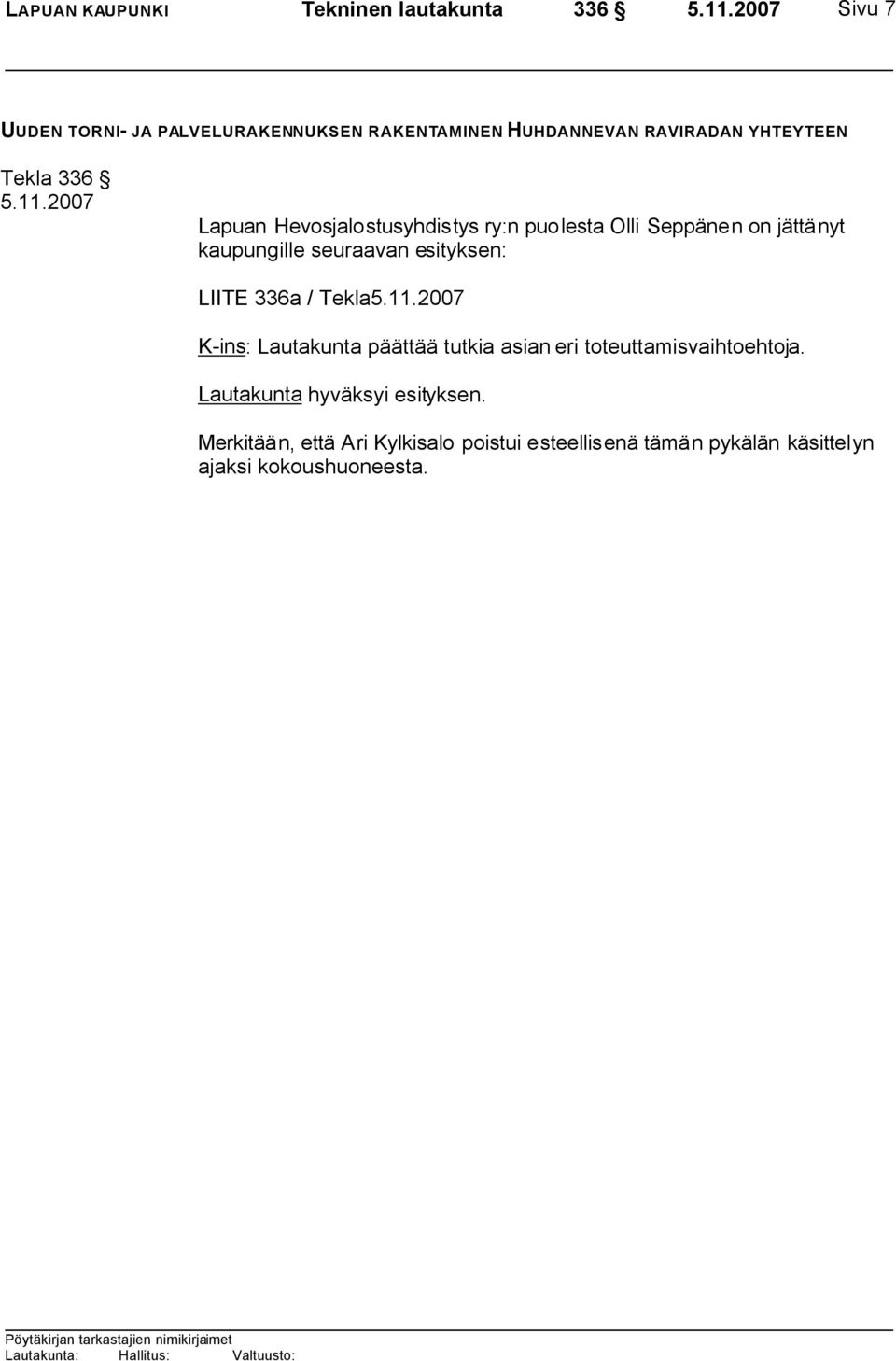 LAPUAN KAUPUNKI Tekninen lautakunta 336 § 5.11.2007 Sivu 7

UUDEN TORNI- JA PALVELURAKENNUKSEN RAKENTAMINEN HUHDANNEVAN RAVIRADAN YHTEYTEEN

Tekla 336 §
5.11.2007

Lapuan Hevosjalostusyhdistys ry:n puolesta Olli Seppänen on jättänyt kaupungille seuraavan esityksen:

LIITE 336a / Tekla5.11.2007

K-ins: Lautakunta päättää tutkia asian eri toteuttamisvaihtoehtoja.

Lautakunta hyväksyi esityksen.

Merkitään, että Ari Kylkisalo poistui esteellisenä tämän pykälän käsittelyn ajaksi kokoushuoneesta.

Pöytäkirjan tarkastajien nimikirjaimet
Lautakunta: Hallitus: Valtuusto: